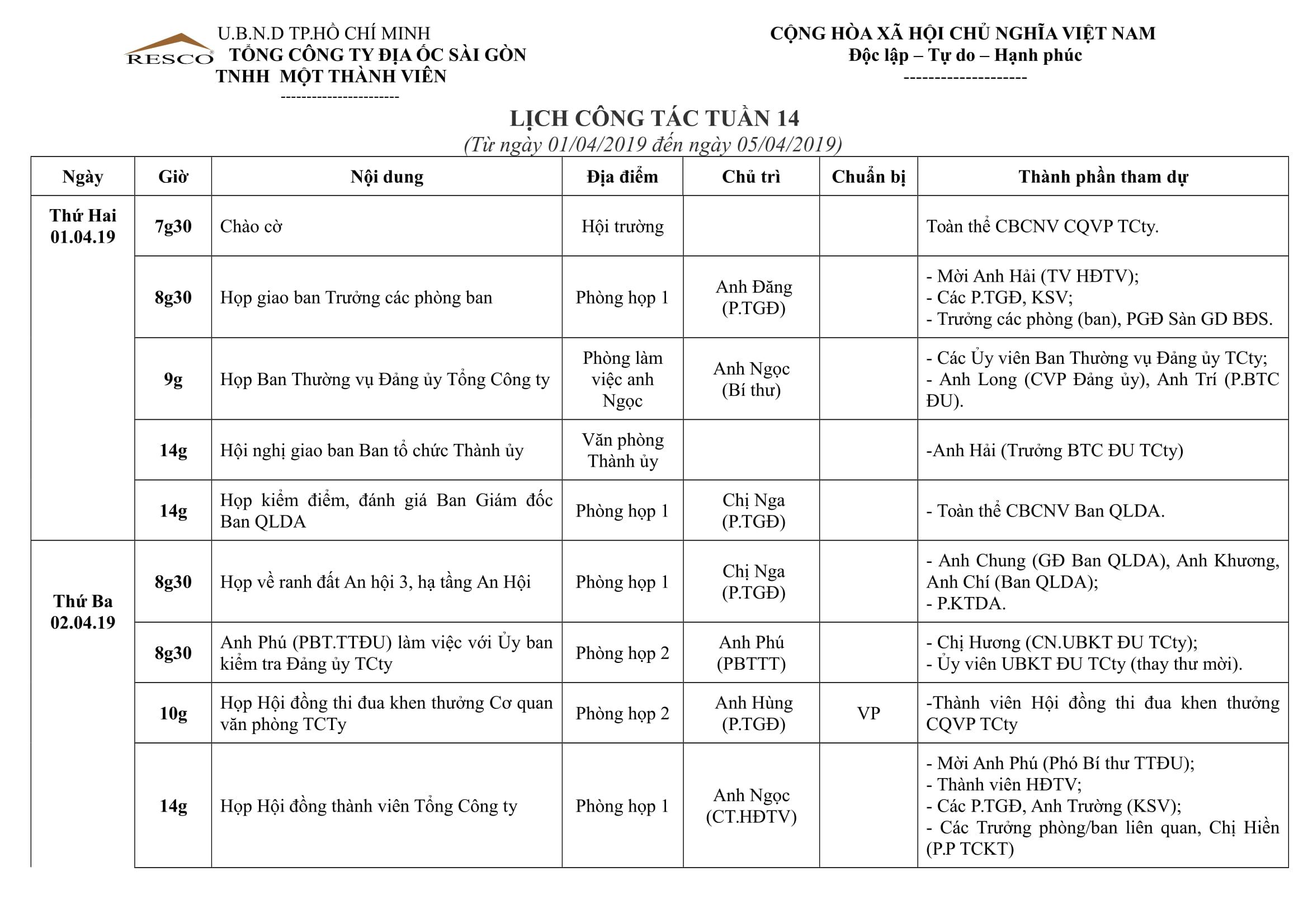 RESCO

U.B.N.D TP.HỒ CHÍ MINH
TỔNG CÔNG TY ĐỊA ỐC SÀI GÒN
TNHH MỘT THÀNH VIÊN
-----------------------

CỘNG HÒA XÃ HỘI CHỦ NGHĨA VIỆT NAM
Độc lập – Tự do – Hạnh phúc
--------------------

LỊCH CÔNG TÁC TUẦN 14
(Từ ngày 01/04/2019 đến ngày 05/04/2019)

| Ngày | Giờ | Nội dung | Địa điểm | Chủ trì | Chuẩn bị | Thành phần tham dự |
|---|---|---|---|---|---|---|
| Thứ Hai 01.04.19 | 7g30 | Chào cờ | Hội trường | | | Toàn thể CBCNV CQVP TCty. |
| | 8g30 | Họp giao ban Trưởng các phòng ban | Phòng họp 1 | Anh Đăng (P.TGĐ) | | - Mời Anh Hải (TV HĐTV); - Các P.TGĐ, KSV; - Trưởng các phòng (ban), PGĐ Sàn GD BĐS. |
| | 9g | Họp Ban Thường vụ Đảng ủy Tổng Công ty | Phòng làm việc anh Ngọc | Anh Ngọc (Bí thư) | | - Các Ủy viên Ban Thường vụ Đảng ủy TCty; - Anh Long (CVP Đảng ủy), Anh Trí (P.BTC ĐU). |
| | 14g | Hội nghị giao ban Ban tổ chức Thành ủy | Văn phòng Thành ủy | | | -Anh Hải (Trưởng BTC ĐU TCty) |
| | 14g | Họp kiểm điểm, đánh giá Ban Giám đốc Ban QLDA | Phòng họp 1 | Chị Nga (P.TGĐ) | | - Toàn thể CBCNV Ban QLDA. |
| Thứ Ba 02.04.19 | 8g30 | Họp về ranh đất An hội 3, hạ tầng An Hội | Phòng họp 1 | Chị Nga (P.TGĐ) | | - Anh Chung (GĐ Ban QLDA), Anh Khương, Anh Chí (Ban QLDA); - P.KTDA. |
| | 8g30 | Anh Phú (PBT.TTĐU) làm việc với Ủy ban kiểm tra Đảng ủy TCty | Phòng họp 2 | Anh Phú (PBTTT) | | - Chị Hương (CN.UBKT ĐU TCty); - Ủy viên UBKT ĐU TCty (thay thư mời). |
| | 10g | Họp Hội đồng thi đua khen thưởng Cơ quan văn phòng TCTy | Phòng họp 2 | Anh Hùng (P.TGĐ) | VP | -Thành viên Hội đồng thi đua khen thưởng CQVP TCty |
| | 14g | Họp Hội đồng thành viên Tổng Công ty | Phòng họp 1 | Anh Ngọc (CT.HĐTV) | | - Mời Anh Phú (Phó Bí thư TTĐU); - Thành viên HĐTV; - Các P.TGĐ, Anh Trường (KSV); - Các Trưởng phòng/ban liên quan, Chị Hiền (P.P TCKT) |